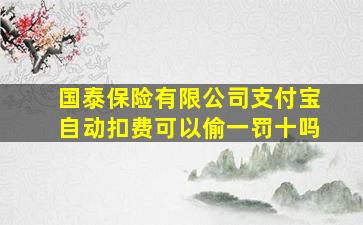 国泰保险有限公司支付宝自动扣费可以偷一罚十吗